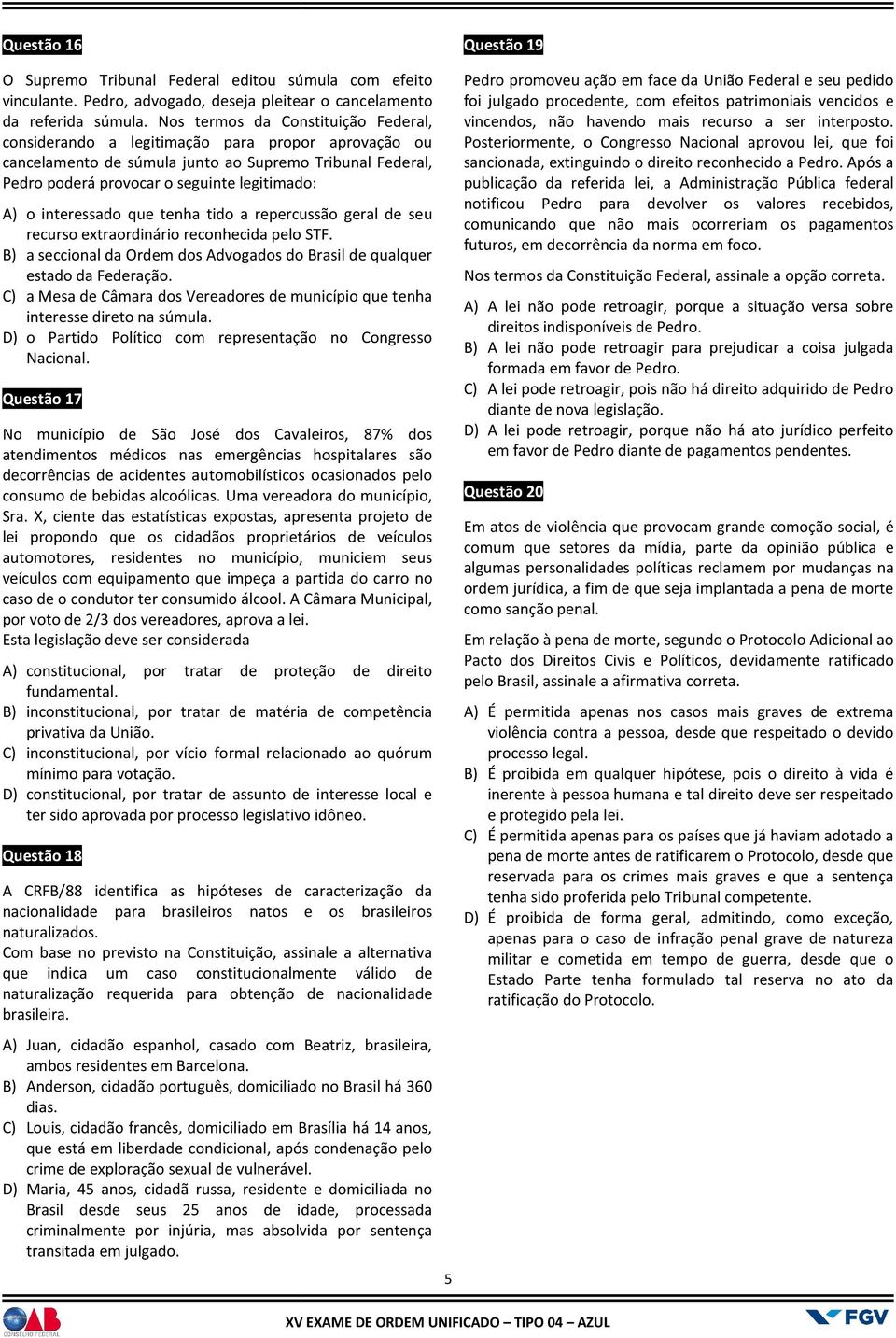 Questão 16

O Supremo Tribunal Federal editou súmula com efeito vinculante. Pedro, advogado, deseja pleitear o cancelamento da referida súmula. Nos termos da Constituição Federal, considerando a legitimação para propor aprovação ou cancelamento de súmula junto ao Supremo Tribunal Federal, Pedro poderá provocar o seguinte legitimado:

A) o interessado que tenha tido a repercussão geral de seu recurso extraordinário reconhecida pelo STF.
B) a seccional da Ordem dos Advogados do Brasil de qualquer estado da Federação.
C) a Mesa de Câmara dos Vereadores de município que tenha interesse direto na súmula.
D) o Partido Político com representação no Congresso Nacional.

Questão 17

No município de São José dos Cavaleiros, 87% dos atendimentos médicos nas emergências hospitalares são decorrências de acidentes automobilísticos ocasionados pelo consumo de bebidas alcoólicas. Uma vereadora do município, Sra. X, ciente das estatísticas expostas, apresenta projeto de lei propondo que os cidadãos proprietários de veículos automotores, residentes no município, municiem seus veículos com equipamento que impeça a partida do carro no caso de o condutor ter consumido álcool. A Câmara Municipal, por voto de 2/3 dos vereadores, aprova a lei.
Esta legislação deve ser considerada

A) constitucional, por tratar de proteção de direito fundamental.
B) inconstitucional, por tratar de matéria de competência privativa da União.
C) inconstitucional, por vício formal relacionado ao quórum mínimo para votação.
D) constitucional, por tratar de assunto de interesse local e ter sido aprovada por processo legislativo idôneo.

Questão 18

A CRFB/88 identifica as hipóteses de caracterização da nacionalidade para brasileiros natos e os brasileiros naturalizados.
Com base no previsto na Constituição, assinale a alternativa que indica um caso constitucionalmente válido de naturalização requerida para obtenção de nacionalidade brasileira.

A) Juan, cidadão espanhol, casado com Beatriz, brasileira, ambos residentes em Barcelona.
B) Anderson, cidadão português, domiciliado no Brasil há 360 dias.
C) Louis, cidadão francês, domiciliado em Brasília há 14 anos, que está em liberdade condicional, após condenação pelo crime de exploração sexual de vulnerável.
D) Maria, 45 anos, cidadã russa, residente e domiciliada no Brasil desde seus 25 anos de idade, processada criminalmente por injúria, mas absolvida por sentença transitada em julgado.

Questão 19

Pedro promoveu ação em face da União Federal e seu pedido foi julgado procedente, com efeitos patrimoniais vencidos e vincendos, não havendo mais recurso a ser interposto. Posteriormente, o Congresso Nacional aprovou lei, que foi sancionada, extinguindo o direito reconhecido a Pedro. Após a publicação da referida lei, a Administração Pública federal notificou Pedro para devolver os valores recebidos, comunicando que não mais ocorreriam os pagamentos futuros, em decorrência da norma em foco.

Nos termos da Constituição Federal, assinale a opção correta.

A) A lei não pode retroagir, porque a situação versa sobre direitos indisponíveis de Pedro.
B) A lei não pode retroagir para prejudicar a coisa julgada formada em favor de Pedro.
C) A lei pode retroagir, pois não há direito adquirido de Pedro diante de nova legislação.
D) A lei pode retroagir, porque não há ato jurídico perfeito em favor de Pedro diante de pagamentos pendentes.

Questão 20

Em atos de violência que provocam grande comoção social, é comum que setores da mídia, parte da opinião pública e algumas personalidades políticas reclamem por mudanças na ordem jurídica, a fim de que seja implantada a pena de morte como sanção penal.

Em relação à pena de morte, segundo o Protocolo Adicional ao Pacto dos Direitos Civis e Políticos, devidamente ratificado pelo Brasil, assinale a afirmativa correta.

A) É permitida apenas nos casos mais graves de extrema violência contra a pessoa, desde que respeitado o devido processo legal.
B) É proibida em qualquer hipótese, pois o direito à vida é inerente à pessoa humana e tal direito deve ser respeitado e protegido pela lei.
C) É permitida apenas para os países que já haviam adotado a pena de morte antes de ratificarem o Protocolo, desde que reservada para os crimes mais graves e que a sentença tenha sido proferida pelo Tribunal competente.
D) É proibida de forma geral, admitindo, como exceção, apenas para o caso de infração penal grave de natureza militar e cometida em tempo de guerra, desde que o Estado Parte tenha formulado tal reserva no ato da ratificação do Protocolo.

5

OAB CONSELHO FEDERAL

XV EXAME DE ORDEM UNIFICADO – TIPO 04 – AZUL

FGV